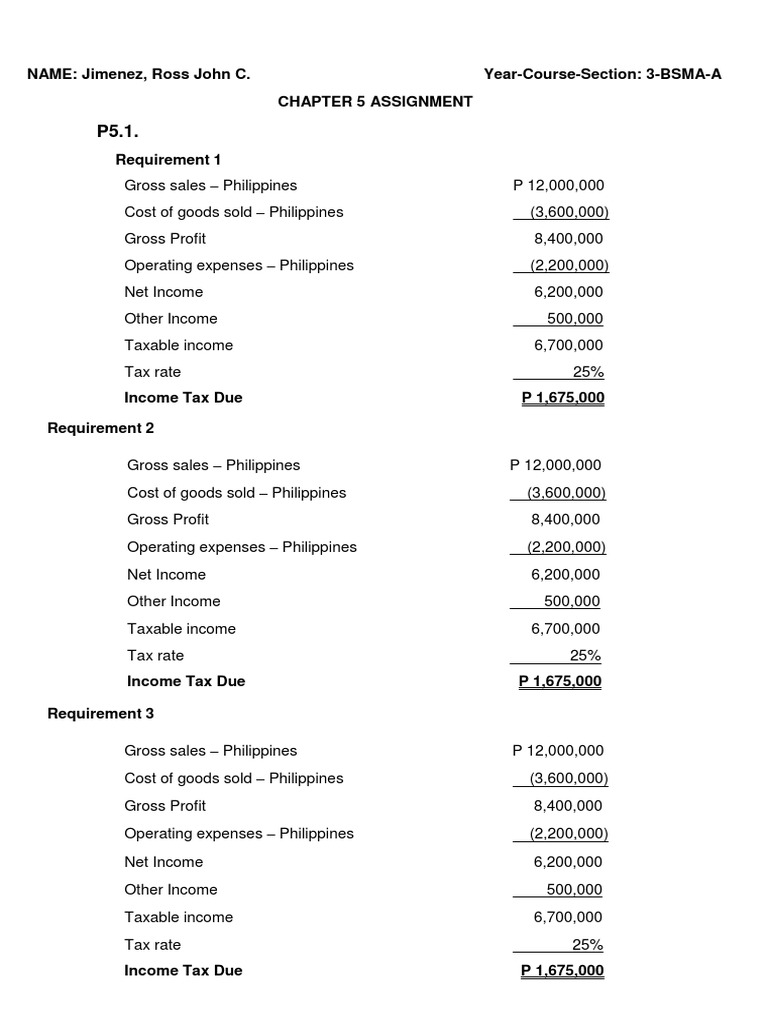 NAME: Jimenez, Ross John C.

Year-Course-Section: 3-BSMA-A

CHAPTER 5 ASSIGNMENT

P5.1.

Requirement 1

| | |
|---|---|
| Gross sales – Philippines | P 12,000,000 |
| Cost of goods sold – Philippines | (3,600,000) |
| Gross Profit | 8,400,000 |
| Operating expenses – Philippines | (2,200,000) |
| Net Income | 6,200,000 |
| Other Income | 500,000 |
| Taxable income | 6,700,000 |
| Tax rate | 25% |
| Income Tax Due | P 1,675,000 |

Requirement 2

| | |
|---|---|
| Gross sales – Philippines | P 12,000,000 |
| Cost of goods sold – Philippines | (3,600,000) |
| Gross Profit | 8,400,000 |
| Operating expenses – Philippines | (2,200,000) |
| Net Income | 6,200,000 |
| Other Income | 500,000 |
| Taxable income | 6,700,000 |
| Tax rate | 25% |
| Income Tax Due | P 1,675,000 |

Requirement 3

| | |
|---|---|
| Gross sales – Philippines | P 12,000,000 |
| Cost of goods sold – Philippines | (3,600,000) |
| Gross Profit | 8,400,000 |
| Operating expenses – Philippines | (2,200,000) |
| Net Income | 6,200,000 |
| Other Income | 500,000 |
| Taxable income | 6,700,000 |
| Tax rate | 25% |
| Income Tax Due | P 1,675,000 |